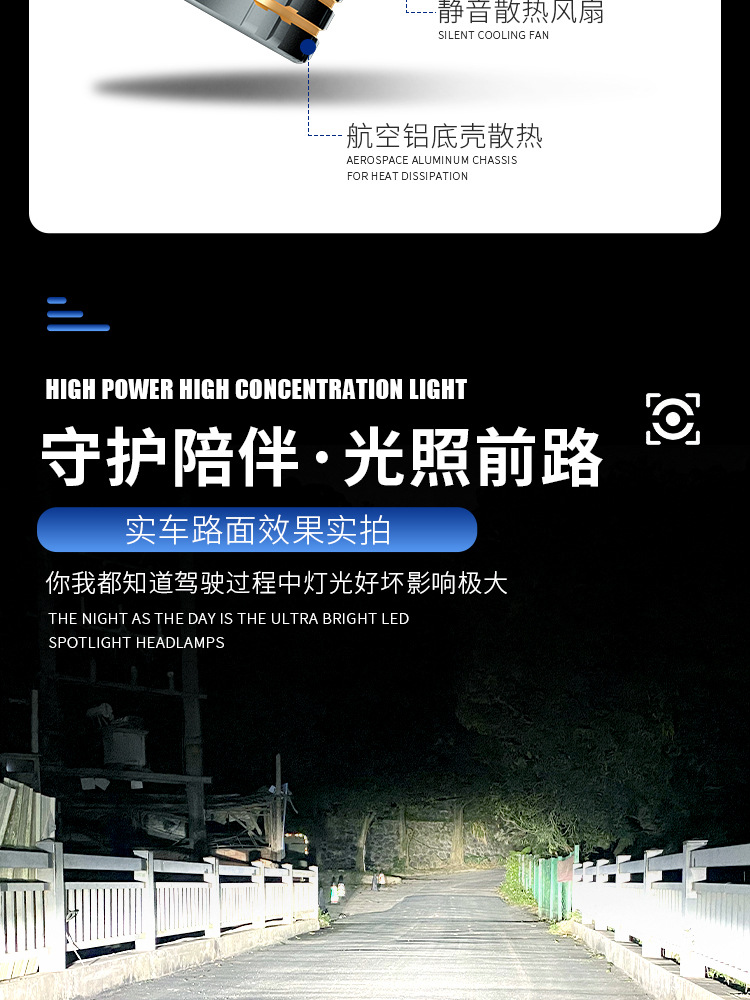 静音散热风扇
SILENT COOLING FAN

航空铝底壳散热
AEROSPACE ALUMINUM CHASSIS
FOR HEAT DISSIPATION

HIGH POWER HIGH CONCENTRATION LIGHT

守护陪伴·光照前路

实车路面效果实拍

你我都知道驾驶过程中灯光好坏影响极大

THE NIGHT AS THE DAY IS THE ULTRA BRIGHT LED SPOTLIGHT HEADLAMPS